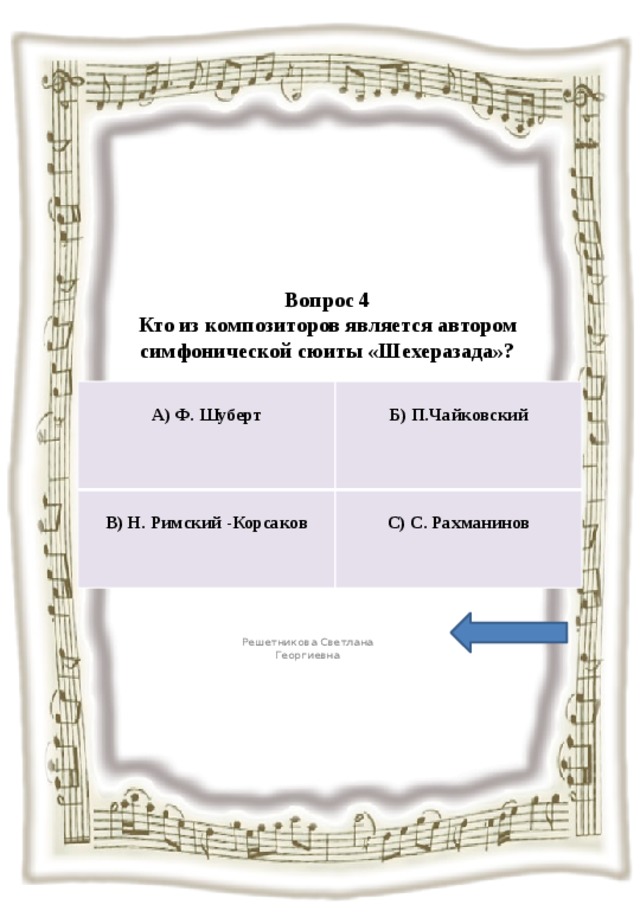 Вопрос 4
Кто из композиторов является автором симфонической сюиты «Шехеразада»?

| А) Ф. Шуберт | Б) П.Чайковский |
|---|---|
| В) Н. Римский -Корсаков | С) С. Рахманинов |

Решетникова Светлана Георгиевна